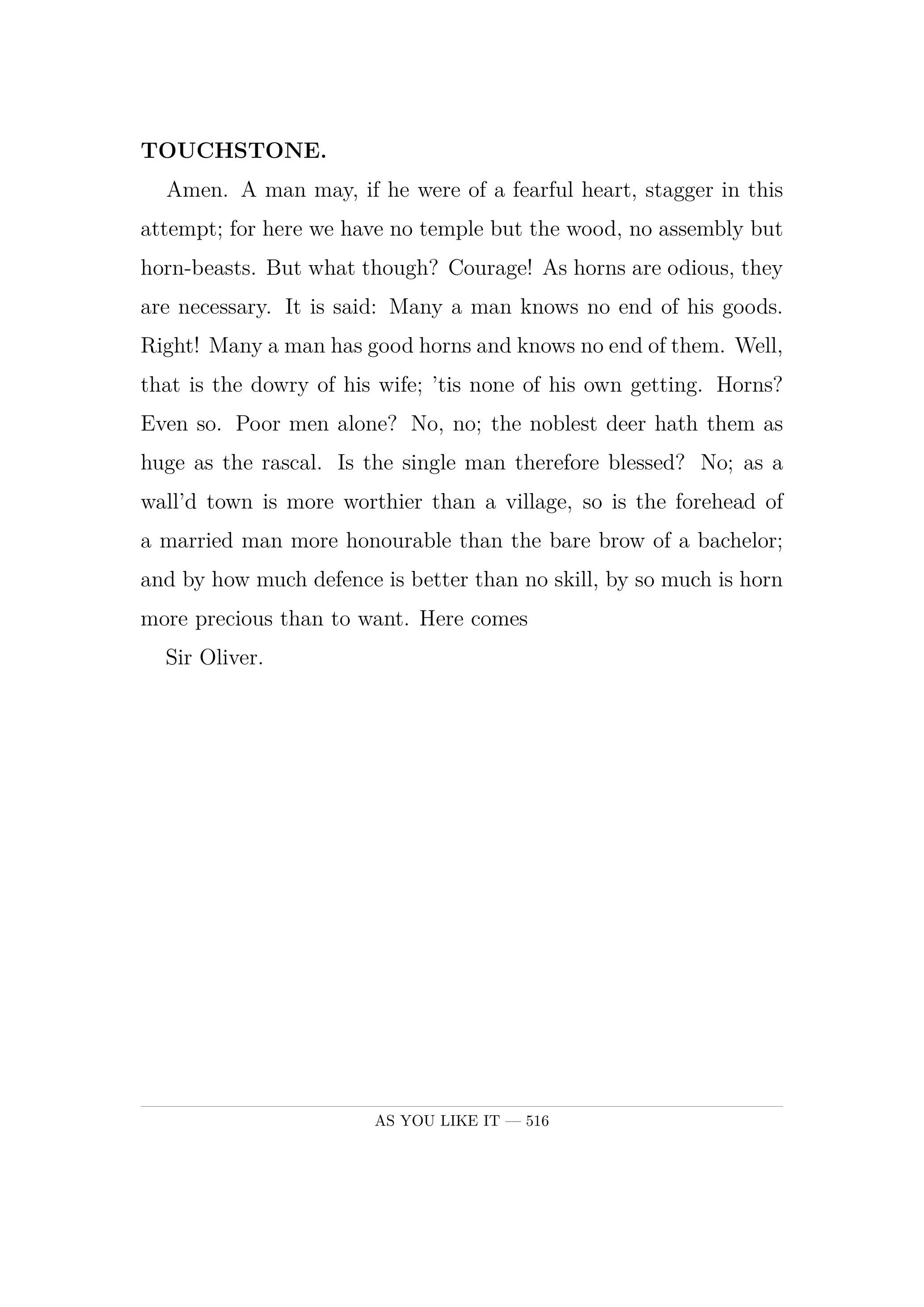 **TOUCHSTONE.**

Amen. A man may, if he were of a fearful heart, stagger in this attempt; for here we have no temple but the wood, no assembly but horn-beasts. But what though? Courage! As horns are odious, they are necessary. It is said: Many a man knows no end of his goods. Right! Many a man has good horns and knows no end of them. Well, that is the dowry of his wife; 'tis none of his own getting. Horns? Even so. Poor men alone? No, no; the noblest deer hath them as huge as the rascal. Is the single man therefore blessed? No; as a wall'd town is more worthier than a village, so is the forehead of a married man more honourable than the bare brow of a bachelor; and by how much defence is better than no skill, by so much is horn more precious than to want. Here comes

Sir Oliver.

AS YOU LIKE IT — 516